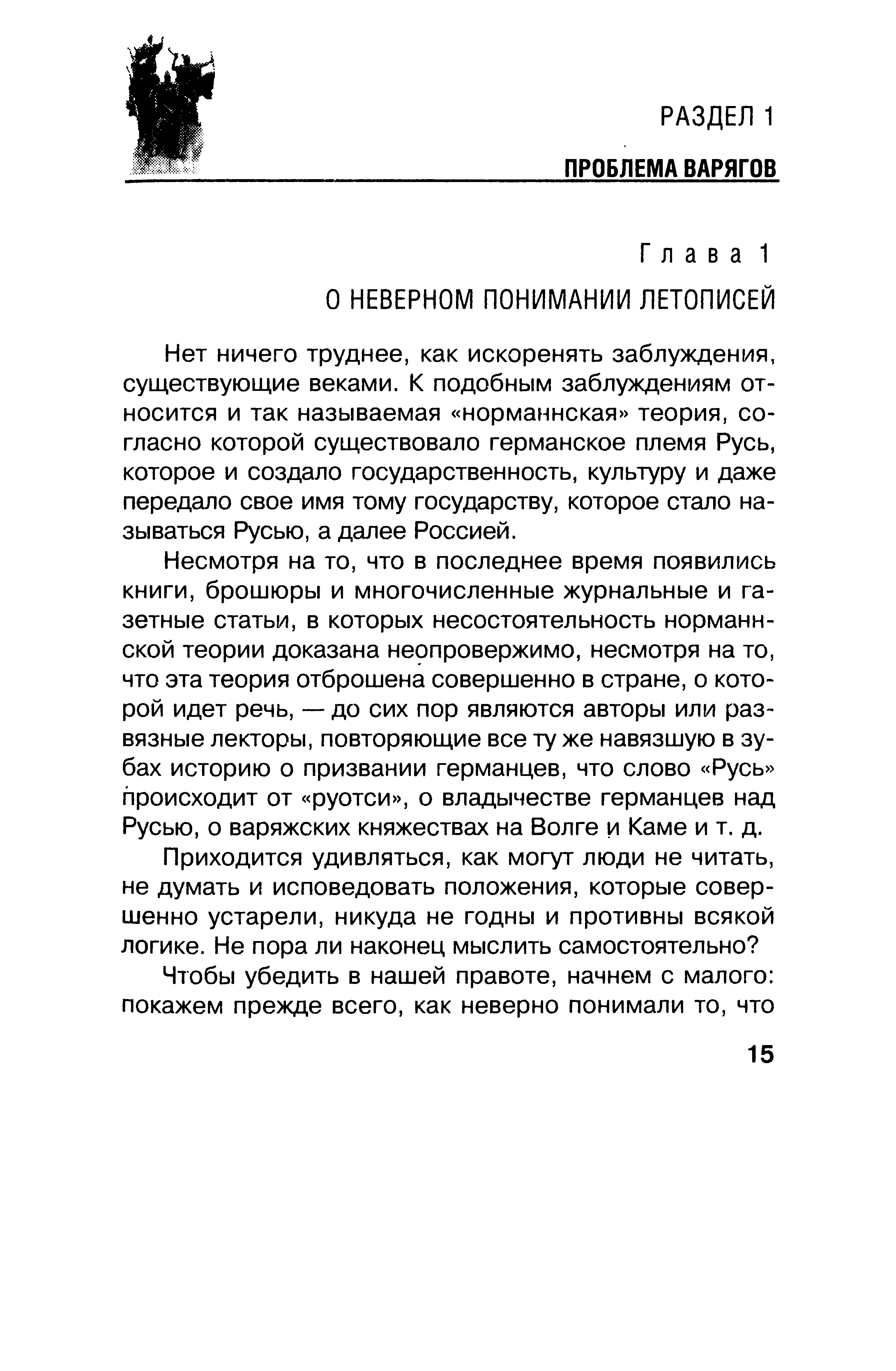 РАЗДЕЛ 1

ПРОБЛЕМА ВАРЯГОВ

Глава 1

О НЕВЕРНОМ ПОНИМАНИИ ЛЕТОПИСЕЙ

Нет ничего труднее, как искоренять заблуждения, существующие веками. К подобным заблуждениям относится и так называемая «норманнская» теория, согласно которой существовало германское племя Русь, которое и создало государственность, культуру и даже передало свое имя тому государству, которое стало называться Русью, а далее Россией.

Несмотря на то, что в последнее время появились книги, брошюры и многочисленные журнальные и газетные статьи, в которых несостоятельность норманнской теории доказана неопровержимо, несмотря на то, что эта теория отброшена совершенно в стране, о которой идет речь, — до сих пор являются авторы или развязные лекторы, повторяющие все ту же навязшую в зубах историю о призвании германцев, что слово «Русь» происходит от «руотси», о владычестве германцев над Русью, о варяжских княжествах на Волге и Каме и т. д.

Приходится удивляться, как могут люди не читать, не думать и исповедовать положения, которые совершенно устарели, никуда не годны и противны всякой логике. Не пора ли наконец мыслить самостоятельно?

Чтобы убедить в нашей правоте, начнем с малого: покажем прежде всего, как неверно понимали то, что

15